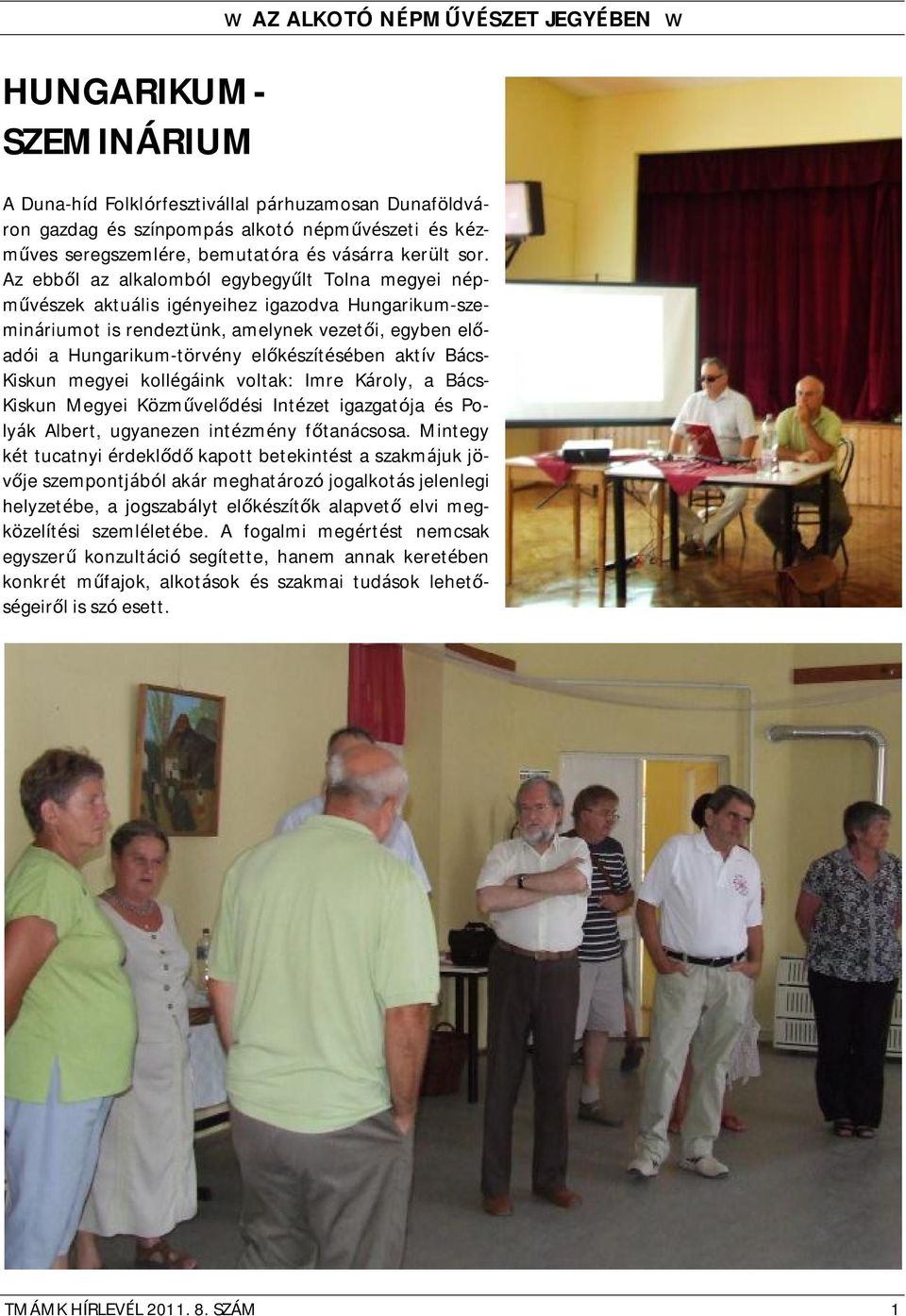 W AZ ALKOTÓ NÉPMŰVÉSZET JEGYÉBEN W

HUNGARIKUM-SZEMINÁRIUM

A Duna-híd Folklórfesztivállal párhuzamosan Dunaföldváron gazdag és színpompás alkotó népművészeti és kézműves seregszemlére, bemutatóra és vásárra került sor. Az ebből az alkalomból egybegyűlt Tolna megyei népművészek aktuális igényeihez igazodva Hungarikum-szemináriumot is rendeztünk, amelynek vezetői, egyben előadói a Hungarikum-törvény előkészítésében aktív Bács-Kiskun megyei kollégáink voltak: Imre Károly, a Bács-Kiskun Megyei Közművelődési Intézet igazgatója és Polyák Albert, ugyanezen intézmény főtanácsosa. Mintegy két tucatnyi érdeklődő kapott betekintést a szakmájuk jövője szempontjából akár meghatározó jogalkotás jelenlegi helyzetébe, a jogszabályt előkészítők alapvető elvi megközelítési szemléletébe. A fogalmi megértést nemcsak egyszerű konzultáció segítette, hanem annak keretében konkrét műfajok, alkotások és szakmai tudások lehetőségeiről is szó esett.

TMÁMK HÍRLEVÉL 2011. 8. SZÁM 1